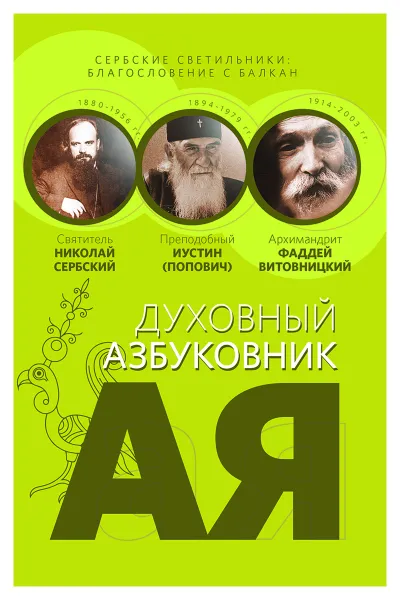 СЕРБСКИЕ СВЕТИЛЬНИКИ:
БЛАГОСЛОВЕНИЕ С БАЛКАН

1880-1956 гг.

1894-1979 гг.

1914-2003 гг.

Святитель
НИКОЛАЙ
СЕРБСКИЙ

Преподобный
ИУСТИН
(ПОПОВИЧ)

Архимандрит
ФАДДЕЙ
ВИТОВНИЦКИЙ

ДУХОВНЫЙ
АЗБУКОВНИК

АЯ